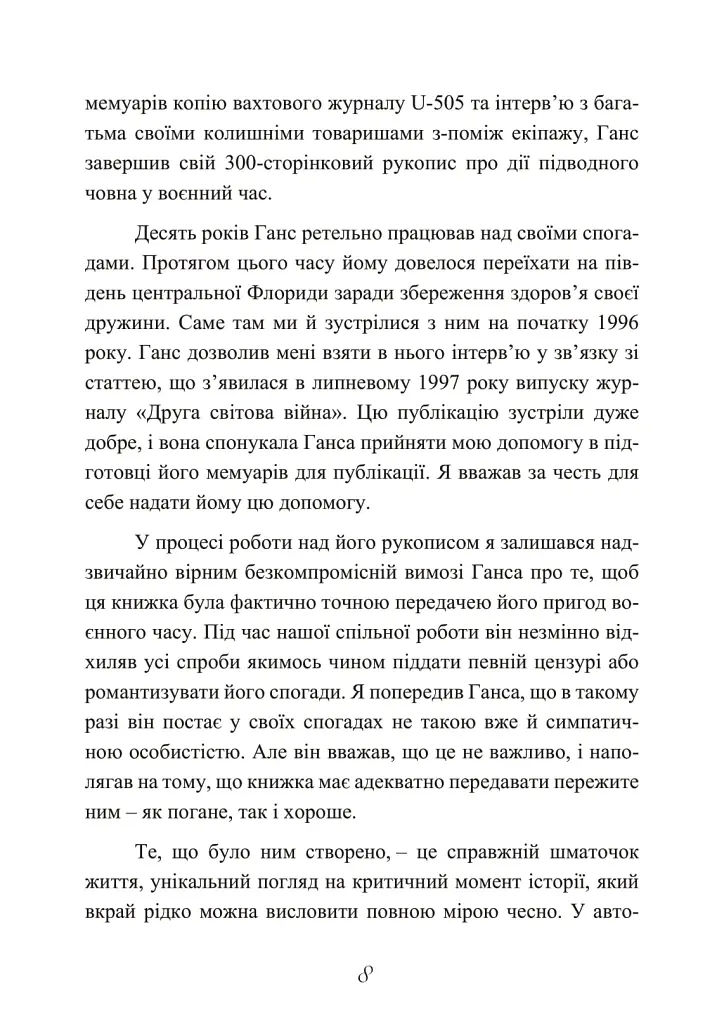 мемуарів копію вахтового журналу U-505 та інтерв'ю з багатьма своїми колишніми товаришами з-поміж екіпажу, Ганс завершив свій 300-сторінковий рукопис про дії підводного човна у воєнний час.

Десять років Ганс ретельно працював над своїми спогадами. Протягом цього часу йому довелося переїхати на південь центральної Флориди заради збереження здоров'я своєї дружини. Саме там ми й зустрілися з ним на початку 1996 року. Ганс дозволив мені взяти в нього інтерв'ю у зв'язку зі статтею, що з'явилася в липневому 1997 року випуску журналу «Друга світова війна». Цю публікацію зустріли дуже добре, і вона спонукала Ганса прийняти мою допомогу в підготовці його мемуарів для публікації. Я вважав за честь для себе надати йому цю допомогу.

У процесі роботи над його рукописом я залишався надзвичайно вірним безкомпромісній вимозі Ганса про те, щоб ця книжка була фактично точною передачею його пригод воєнного часу. Під час нашої спільної роботи він незмінно відхиляв усі спроби якимось чином піддати певній цензурі або романтизувати його спогади. Я попередив Ганса, що в такому разі він постає у своїх спогадах не такою вже й симпатичною особистістю. Але він вважав, що це не важливо, і наполягав на тому, що книжка має адекватно передавати пережите ним – як погане, так і хороше.

Те, що було ним створено, – це справжній шматочок життя, унікальний погляд на критичний момент історії, який вкрай рідко можна висловити повною мірою чесно. У авто-

8